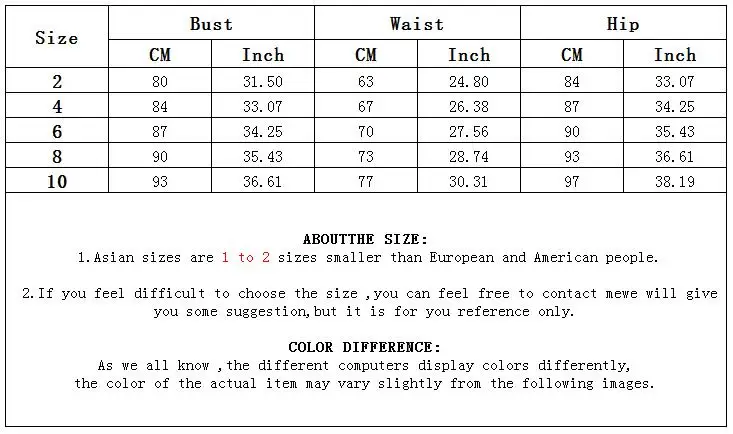 | Size | Bust CM | Bust Inch | Waist CM | Waist Inch | Hip CM | Hip Inch |
|---|---|---|---|---|---|---|
| 2 | 80 | 31.50 | 63 | 24.80 | 84 | 33.07 |
| 4 | 84 | 33.07 | 67 | 26.38 | 87 | 34.25 |
| 6 | 87 | 34.25 | 70 | 27.56 | 90 | 35.43 |
| 8 | 90 | 35.43 | 73 | 28.74 | 93 | 36.61 |
| 10 | 93 | 36.61 | 77 | 30.31 | 97 | 38.19 |

ABOUTTHE SIZE:
1.Asian sizes are 1 to 2 sizes smaller than European and American people.

2.If you feel difficult to choose the size ,you can feel free to contact mewe will give you some suggestion,but it is for you reference only.

COLOR DIFFERENCE:
As we all know ,the different computers display colors differently, the color of the actual item may vary slightly from the following images.